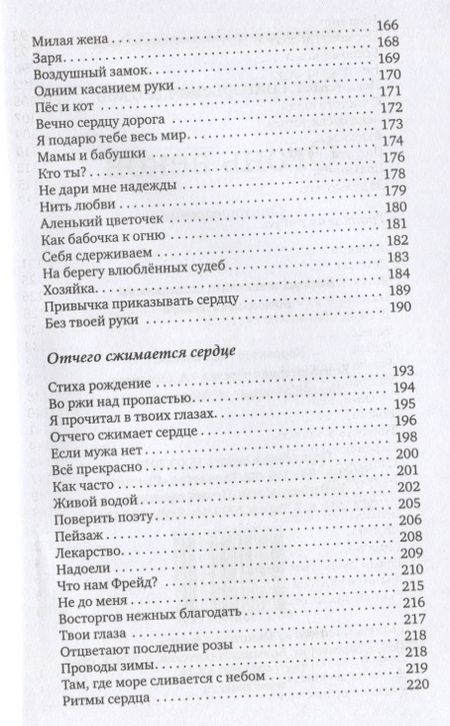 166
Милая жена 168
Заря 169
Воздушный замок 170
Одним касанием руки 171
Пёс и кот 172
Вечно сердцу дорога 173
Я подарю тебе весь мир 174
Мамы и бабушки 176
Кто ты? 178
Не дари мне надежды 179
Нить любви 180
Аленький цветочек 181
Как бабочка к огню 182
Себя сдерживаем 183
На берегу влюблённых судеб 184
Хозяйка 189
Привычка приказывать сердцу 190
Без твоей руки

Отчего сжимается сердце

193
Стиха рождение 194
Во ржи над пропастью 195
Я прочитал в твоих глазах 196
Отчего сжимает сердце 198
Если мужа нет 200
Всё прекрасно 201
Как часто 202
Живой водой 205
Поверить поэту 206
Пейзаж 208
Лекарство 209
Надоели 210
Что нам Фрейд? 215
Не до меня 216
Восторгов нежных благодать 217
Твои глаза 218
Отцветают последние розы 218
Проводы зимы 219
Там, где море сливается с небом 220
Ритмы сердца